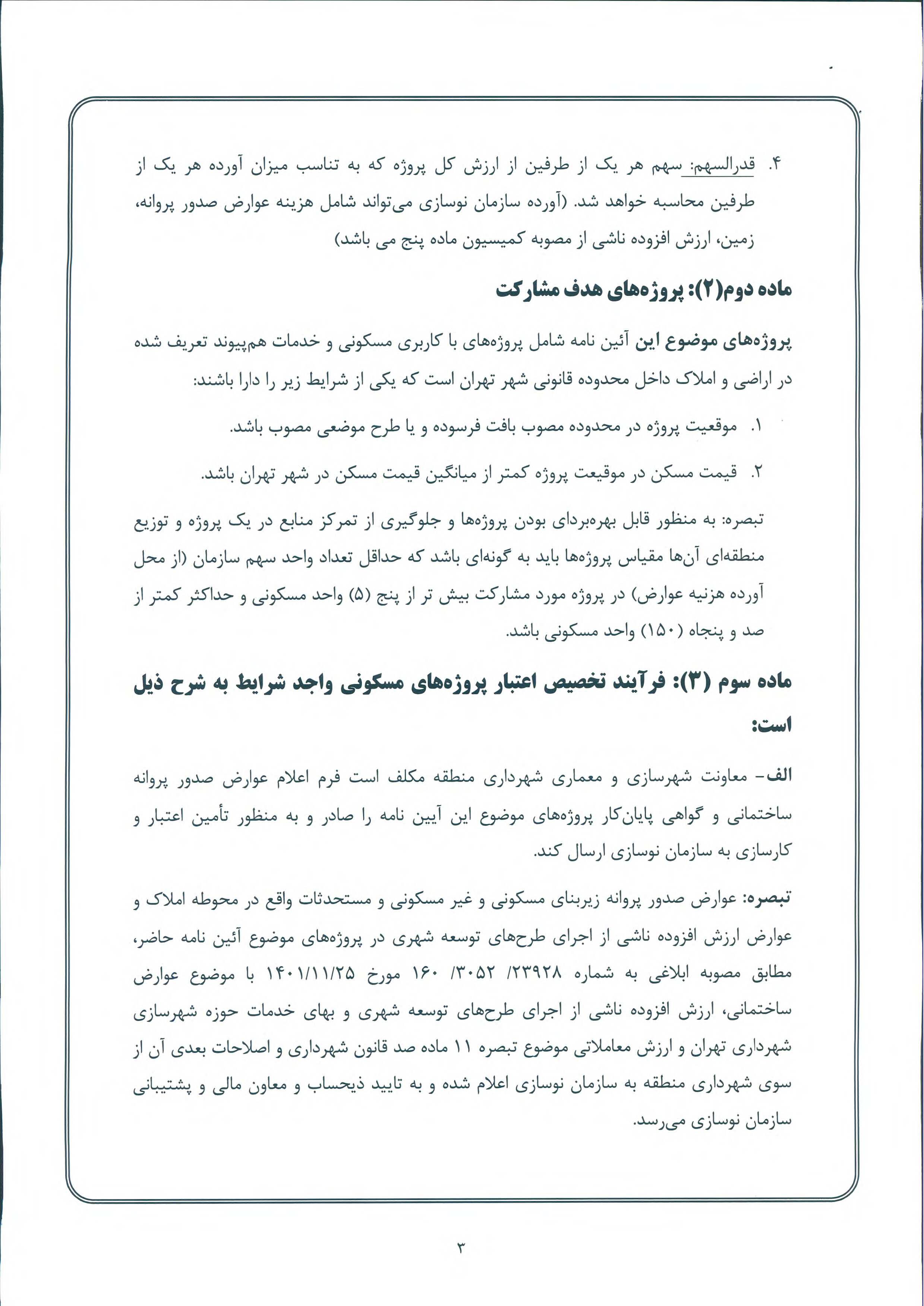 ۴. قدرالسهم: سهم هر یک از طرفین از ارزش کل پروژه که به تناسب میزان آورده هر یک از طرفین محاسبه خواهد شد. (آورده سازمان نوسازی می‌تواند شامل هزینه عوارض صدور پروانه، زمین، ارزش افزوده ناشی از مصوبه کمیسیون ماده پنج می باشد)

ماده دوم(۲): پروژه‌های هدف مشارکت

پروژه‌های موضوع این آئین نامه شامل پروژه‌های با کاربری مسکونی و خدمات هم‌پیوند تعریف شده در اراضی و املاک داخل محدوده قانونی شهر تهران است که یکی از شرایط زیر را دارا باشند:

۱. موقعیت پروژه در محدوده مصوب بافت فرسوده و یا طرح موضعی مصوب باشد.

۲. قیمت مسکن در موقعیت پروژه کمتر از میانگین قیمت مسکن در شهر تهران باشد.

تبصره: به منظور قابل بهره‌بردای بودن پروژه‌ها و جلوگیری از تمرکز منابع در یک پروژه و توزیع منطقه‌ای آن‌ها مقیاس پروژه‌ها باید به گونه‌ای باشد که حداقل تعداد واحد سهم سازمان (از محل آورده هزنیه عوارض) در پروژه مورد مشارکت بیش تر از پنج (۵) واحد مسکونی و حداکثر کمتر از صد و پنجاه (۱۵۰) واحد مسکونی باشد.

ماده سوم (۳): فرآیند تخصیص اعتبار پروژه‌های مسکونی واجد شرایط به شرح ذیل است:

الف- معاونت شهرسازی و معماری شهرداری منطقه مکلف است فرم اعلام عوارض صدور پروانه ساختمانی و گواهی پایان‌کار پروژه‌های موضوع این آیین نامه را صادر و به منظور تأمین اعتبار و کارسازی به سازمان نوسازی ارسال کند.

تبصره: عوارض صدور پروانه زیربنای مسکونی و غیر مسکونی و مستحدثات واقع در محوطه املاک و عوارض ارزش افزوده ناشی از اجرای طرح‌های توسعه شهری در پروژه‌های موضوع آئین نامه حاضر، مطابق مصوبه ابلاغی به شماره ۲۳۹۲۸/ ۳۰۵۲/ ۱۶۰ مورخ ۱۴۰۱/۱۱/۲۵ با موضوع عوارض ساختمانی، ارزش افزوده ناشی از اجرای طرح‌های توسعه شهری و بهای خدمات حوزه شهرسازی شهرداری تهران و ارزش معاملاتی موضوع تبصره ۱۱ ماده صد قانون شهرداری و اصلاحات بعدی آن از سوی شهرداری منطقه به سازمان نوسازی اعلام شده و به تایید ذیحساب و معاون مالی و پشتیبانی سازمان نوسازی می‌رسد.

۳